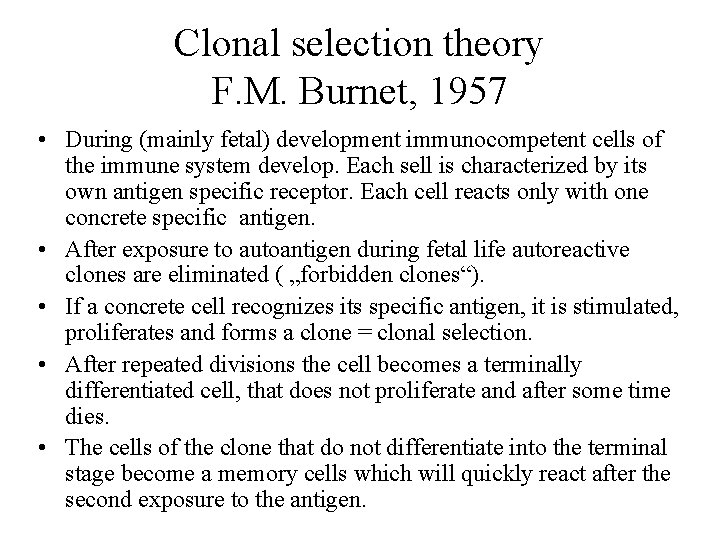 Clonal selection theory
F.M. Burnet, 1957

• During (mainly fetal) development immunocompetent cells of the immune system develop. Each sell is characterized by its own antigen specific receptor. Each cell reacts only with one concrete specific antigen.
• After exposure to autoantigen during fetal life autoreactive clones are eliminated ( „forbidden clones“).
• If a concrete cell recognizes its specific antigen, it is stimulated, proliferates and forms a clone = clonal selection.
• After repeated divisions the cell becomes a terminally differentiated cell, that does not proliferate and after some time dies.
• The cells of the clone that do not differentiate into the terminal stage become a memory cells which will quickly react after the second exposure to the antigen.